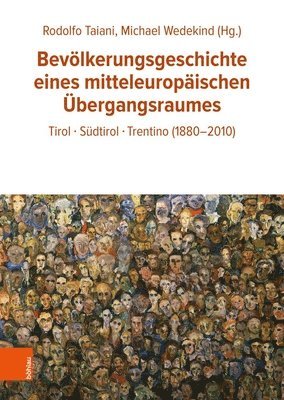 Rodolfo Taiani, Michael Wedekind (Hg.)

Bevölkerungsgeschichte eines mitteleuropäischen Übergangsraumes

Tirol · Südtirol · Trentino (1880–2010)

böhlau